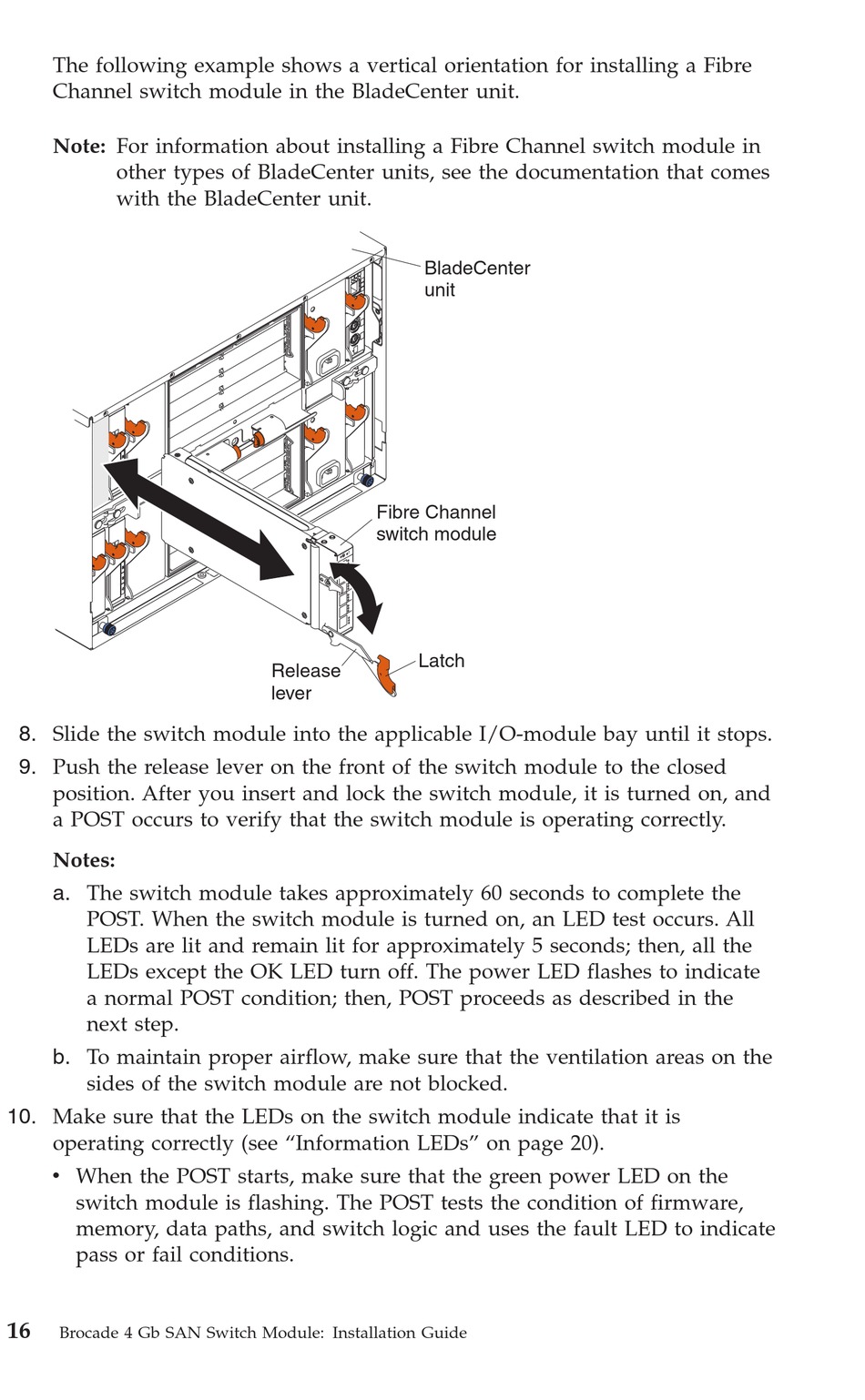 The following example shows a vertical orientation for installing a Fibre Channel switch module in the BladeCenter unit.

Note: For information about installing a Fibre Channel switch module in other types of BladeCenter units, see the documentation that comes with the BladeCenter unit.

BladeCenter unit

Fibre Channel switch module

Release lever

Latch

8. Slide the switch module into the applicable I/O-module bay until it stops.

9. Push the release lever on the front of the switch module to the closed position. After you insert and lock the switch module, it is turned on, and a POST occurs to verify that the switch module is operating correctly.

Notes:

a. The switch module takes approximately 60 seconds to complete the POST. When the switch module is turned on, an LED test occurs. All LEDs are lit and remain lit for approximately 5 seconds; then, all the LEDs except the OK LED turn off. The power LED flashes to indicate a normal POST condition; then, POST proceeds as described in the next step.

b. To maintain proper airflow, make sure that the ventilation areas on the sides of the switch module are not blocked.

10. Make sure that the LEDs on the switch module indicate that it is operating correctly (see “Information LEDs” on page 20).

• When the POST starts, make sure that the green power LED on the switch module is flashing. The POST tests the condition of firmware, memory, data paths, and switch logic and uses the fault LED to indicate pass or fail conditions.

16 Brocade 4 Gb SAN Switch Module: Installation Guide